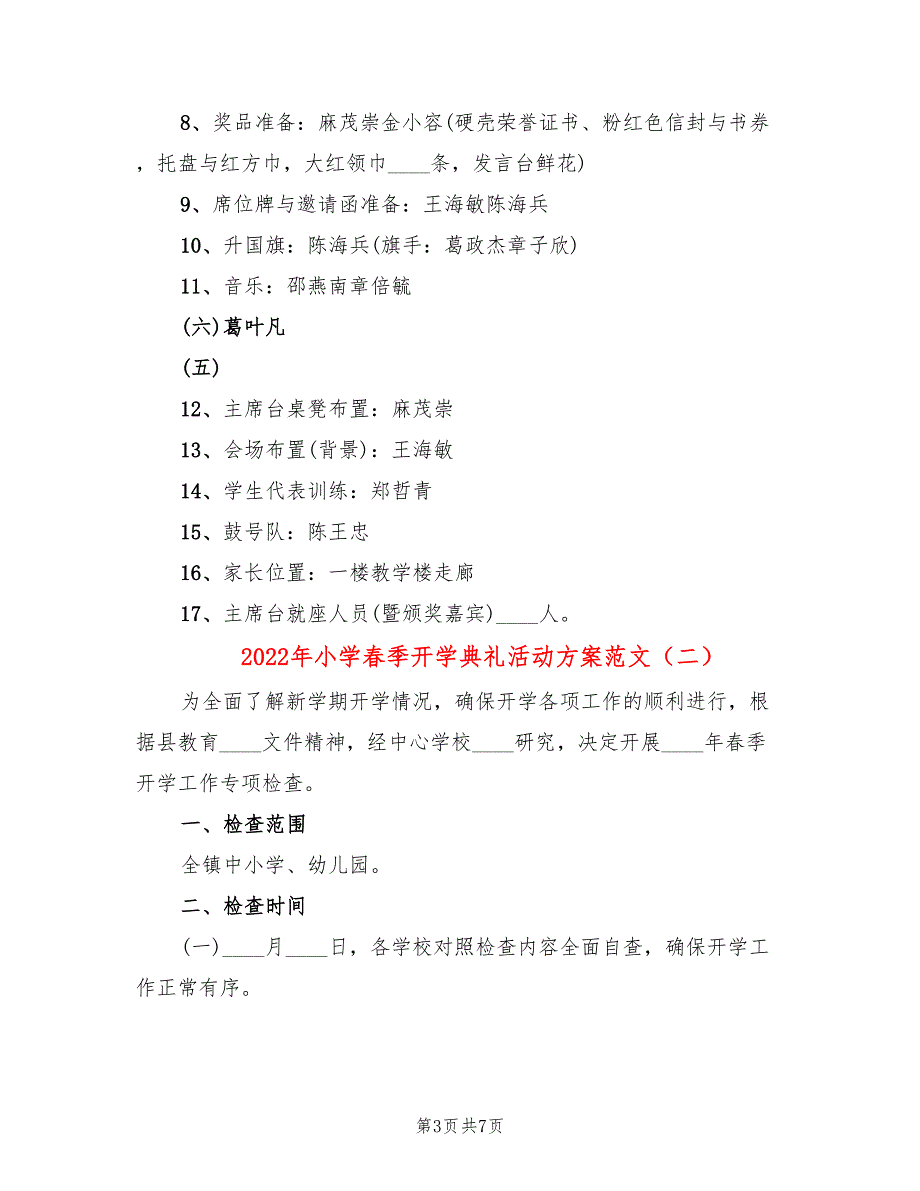 8、奖品准备：麻茂崇金小容(硬壳荣誉证书、粉红色信封与书券，托盘与红方巾，大红领巾____条，发言台鲜花)

9、席位牌与邀请函准备：王海敏陈海兵

10、升国旗：陈海兵(旗手：葛政杰章子欣)

11、音乐：邵燕南章倍毓

(六)葛叶凡

(五)

12、主席台桌凳布置：麻茂崇

13、会场布置(背景)：王海敏

14、学生代表训练：郑哲青

15、鼓号队：陈王忠

16、家长位置：一楼教学楼走廊

17、主席台就座人员(暨颁奖嘉宾)____人。

2022年小学春季开学典礼活动方案范文（二）

为全面了解新学期开学情况，确保开学各项工作的顺利进行，根据县教育____文件精神，经中心学校____研究，决定开展____年春季开学工作专项检查。

一、检查范围

全镇中小学、幼儿园。

二、检查时间

(一)____月____日，各学校对照检查内容全面自查，确保开学工作正常有序。

第3页 共7页